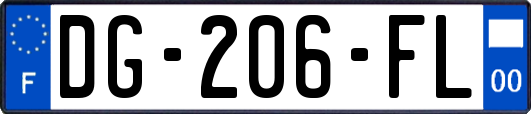 F
DG-206-FL
00